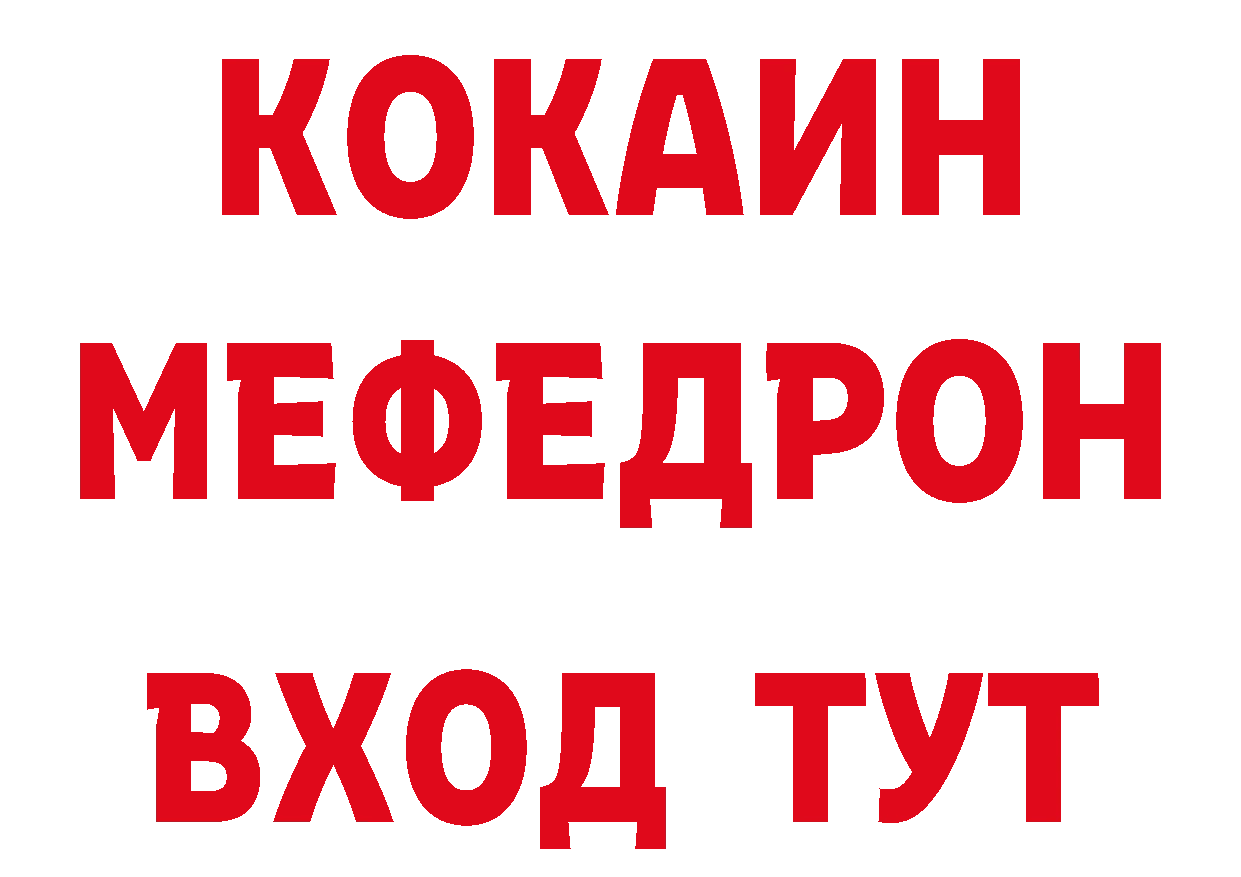 КОКАИН
МЕФЕДРОН
ВХОД ТУТ